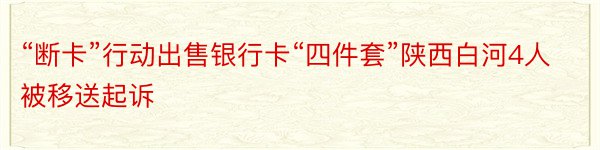 “断卡”行动出售银行卡“四件套”陕西白河4人被移送起诉